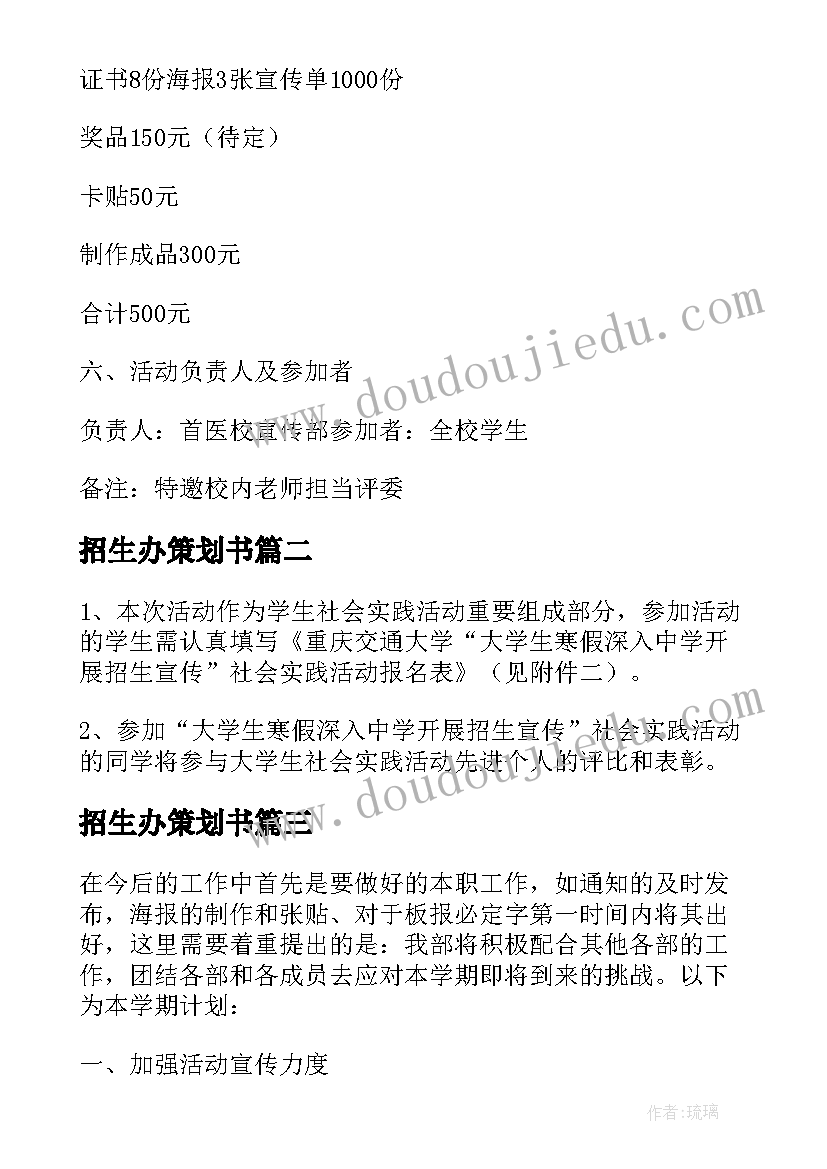 证书8份海报3张宣传单1000份

奖品150元（待定）

卡贴50元

制作成品300元

合计500元

六、活动负责人及参加者

负责人：首医校宣传部参加者：全校学生

备注：特邀校内老师担当评委

招生办策划书篇二

1、本次活动作为学生社会实践活动重要组成部分，参加活动的学生需认真填写《重庆交通大学“大学生寒假深入中学开展招生宣传”社会实践活动报名表》（见附件二）。

2、参加“大学生寒假深入中学开展招生宣传”社会实践活动的同学将参与大学生社会实践活动先进个人的评比和表彰。

招生办策划书篇三

在今后的工作中首先是要做好的本职工作，如通知的及时发布，海报的制作和张贴、对于板报必定字第一时间内将其出好，这里需要着重提出的是：我部将积极配合其他各部的工作，团结各部和各成员去应对本学期即将到来的挑战。以下为本学期计划：

一、加强活动宣传力度

www.doudoujiedu.com

www.doudoujiedu.com

作者：琉璃